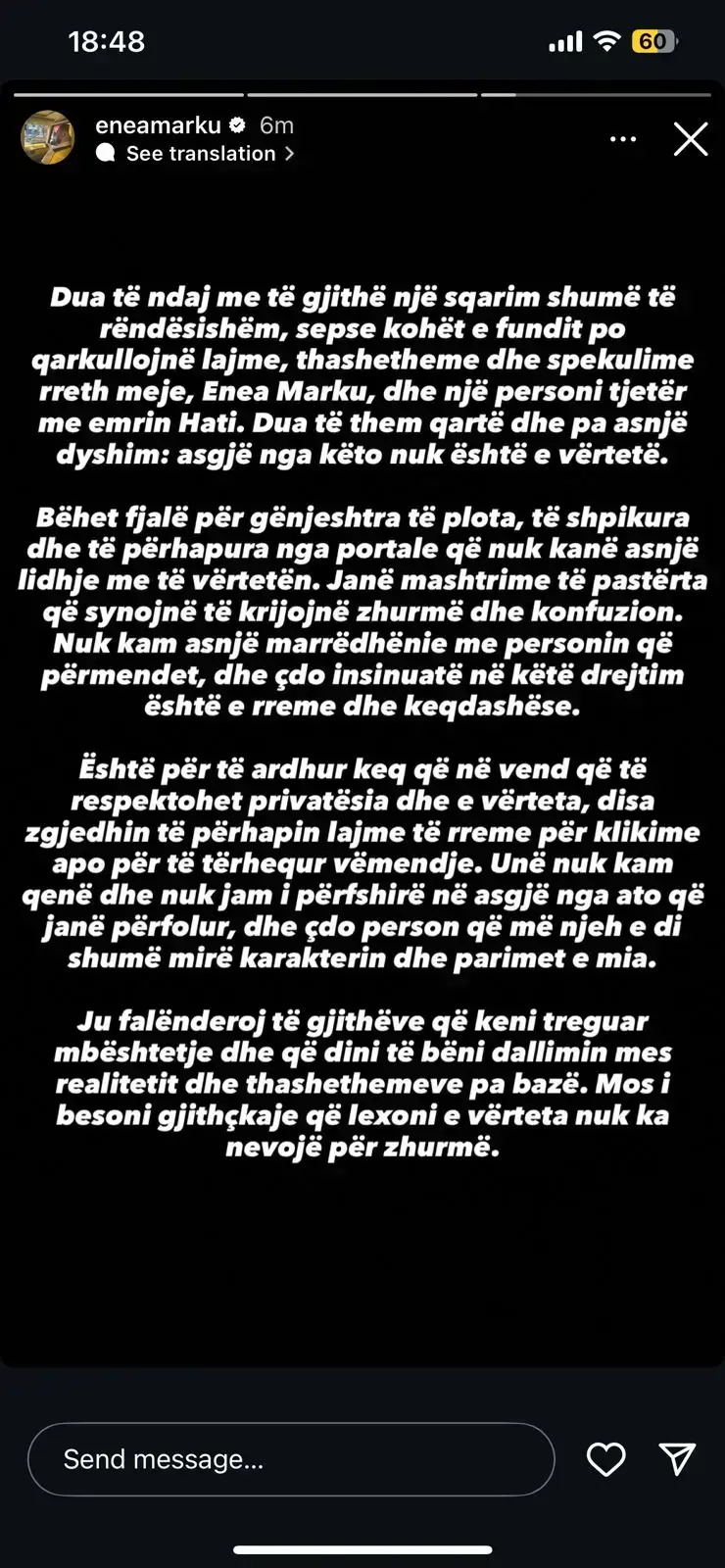 18:48

60

eneamarku 6m
See translation

Dua të ndaj me të gjithë një sqarim shumë të rëndësishëm, sepse kohët e fundit po qarkullojnë lajme, thashetheme dhe spekulime rreth meje, Enea Marku, dhe një personi tjetër me emrin Hati. Dua të them qartë dhe pa asnjë dyshim: asgjë nga këto nuk është e vërtetë.

Bëhet fjalë për gënjeshtra të plota, të shpikura dhe të përhapura nga portale që nuk kanë asnjë lidhje me të vërtetën. Janë mashtrime të pastërta që synojnë të krijojnë zhurmë dhe konfuzion. Nuk kam asnjë marrëdhënie me personin që përmendet, dhe çdo insinuatë në këtë drejtim është e rreme dhe keqdashëse.

Është për të ardhur keq që në vend që të respektohet privatësia dhe e vërteta, disa zgjedhin të përhapin lajme të rreme për klikime apo për të tërhequr vëmendje. Unë nuk kam qenë dhe nuk jam i përfshirë në asgjë nga ato që janë përfolur, dhe çdo person që më njeh e di shumë mirë karakterin dhe parimet e mia.

Ju falënderoj të gjithëve që keni treguar mbështetje dhe që dini të bëni dallimin mes realitetit dhe thashethemeve pa bazë. Mos i besoni gjithçkaje që lexoni e vërteta nuk ka nevojë për zhurmë.

Send message...